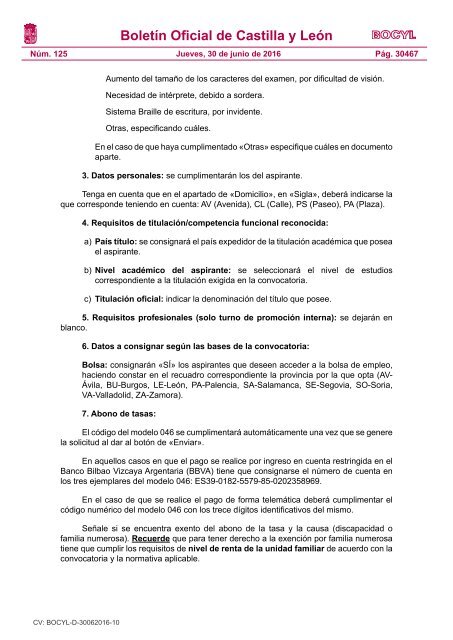 Boletín Oficial de Castilla y León BOCYL

Núm. 125 Jueves, 30 de junio de 2016 Pág. 30467

Aumento del tamaño de los caracteres del examen, por dificultad de visión.

Necesidad de intérprete, debido a sordera.

Sistema Braille de escritura, por invidente.

Otras, especificando cuáles.

En el caso de que haya cumplimentado «Otras» especifique cuáles en documento aparte.

3. Datos personales: se cumplimentarán los del aspirante.

Tenga en cuenta que en el apartado de «Domicilio», en «Sigla», deberá indicarse la que corresponde teniendo en cuenta: AV (Avenida), CL (Calle), PS (Paseo), PA (Plaza).

4. Requisitos de titulación/competencia funcional reconocida:

a) País título: se consignará el país expedidor de la titulación académica que posea el aspirante.

b) Nivel académico del aspirante: se seleccionará el nivel de estudios correspondiente a la titulación exigida en la convocatoria.

c) Titulación oficial: indicar la denominación del título que posee.

5. Requisitos profesionales (solo turno de promoción interna): se dejarán en blanco.

6. Datos a consignar según las bases de la convocatoria:

Bolsa: consignarán «SÍ» los aspirantes que deseen acceder a la bolsa de empleo, haciendo constar en el recuadro correspondiente la provincia por la que opta (AV-Ávila, BU-Burgos, LE-León, PA-Palencia, SA-Salamanca, SE-Segovia, SO-Soria, VA-Valladolid, ZA-Zamora).

7. Abono de tasas:

El código del modelo 046 se cumplimentará automáticamente una vez que se genere la solicitud al dar al botón de «Enviar».

En aquellos casos en que el pago se realice por ingreso en cuenta restringida en el Banco Bilbao Vizcaya Argentaria (BBVA) tiene que consignarse el número de cuenta en los tres ejemplares del modelo 046: ES39-0182-5579-85-0202358969.

En el caso de que se realice el pago de forma telemática deberá cumplimentar el código numérico del modelo 046 con los trece dígitos identificativos del mismo.

Señale si se encuentra exento del abono de la tasa y la causa (discapacidad o familia numerosa). Recuerde que para tener derecho a la exención por familia numerosa tiene que cumplir los requisitos de nivel de renta de la unidad familiar de acuerdo con la convocatoria y la normativa aplicable.

CV: BOCYL-D-30062016-10